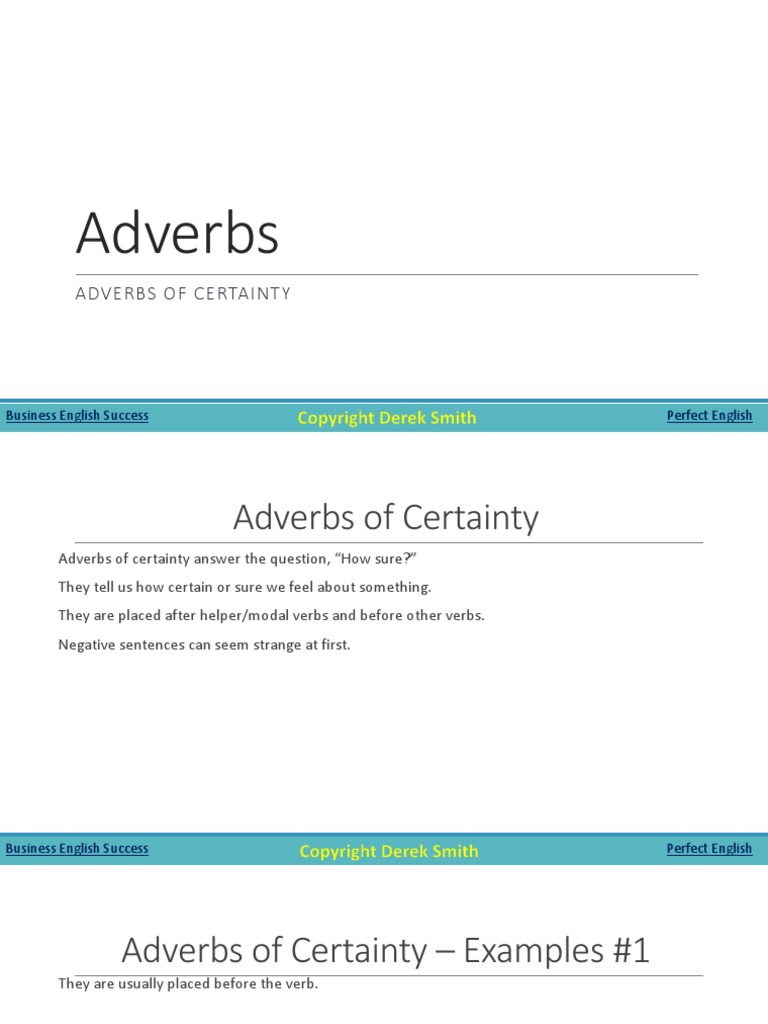 Adverbs

ADVERBS OF CERTAINTY

Business English Success

Copyright Derek Smith

Perfect English

Adverbs of Certainty

Adverbs of certainty answer the question, "How sure?"

They tell us how certain or sure we feel about something.

They are placed after helper/modal verbs and before other verbs.

Negative sentences can seem strange at first.

Business English Success

Copyright Derek Smith

Perfect English

Adverbs of Certainty – Examples #1

They are usually placed before the verb.